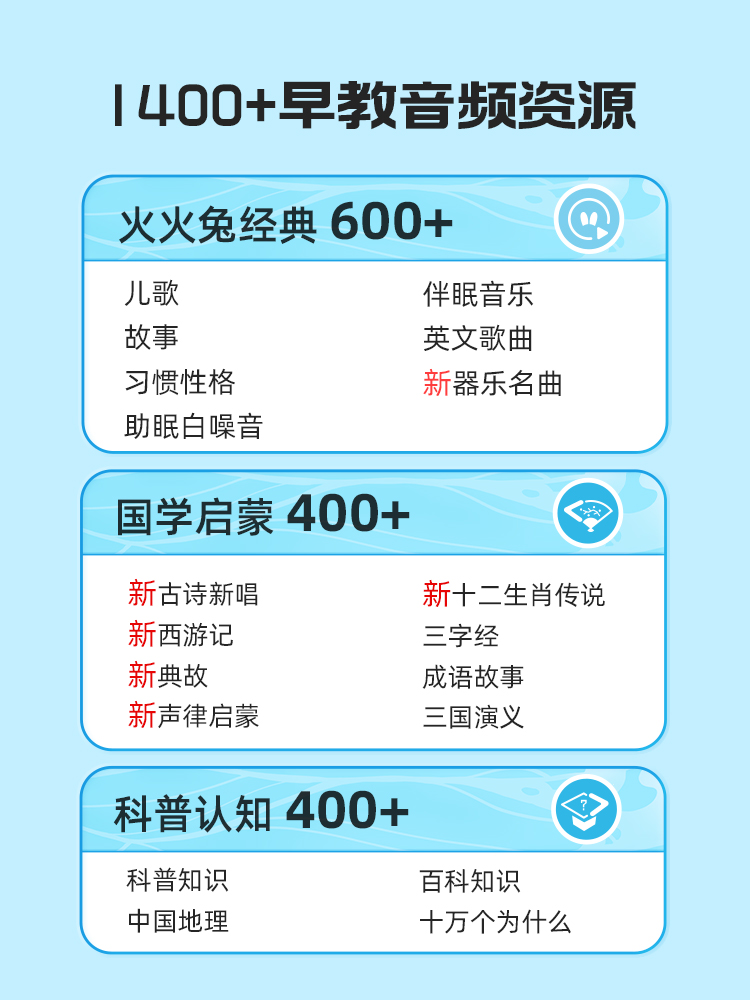 1400+早教音频资源

火火兔经典 600+

儿歌
故事
习惯性格
助眠白噪音

伴眠音乐
英文歌曲
新器乐名曲

国学启蒙 400+

新古诗新唱
新西游记
新典故
新声律启蒙

新十二生肖传说
三字经
成语故事
三国演义

科普认知 400+

科普知识
中国地理

百科知识
十万个为什么